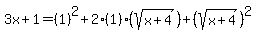 $3x+1=(1)^2+2\cdot(1)\cdot(\sqrt{x+4})+(\sqrt{x+4})^2$